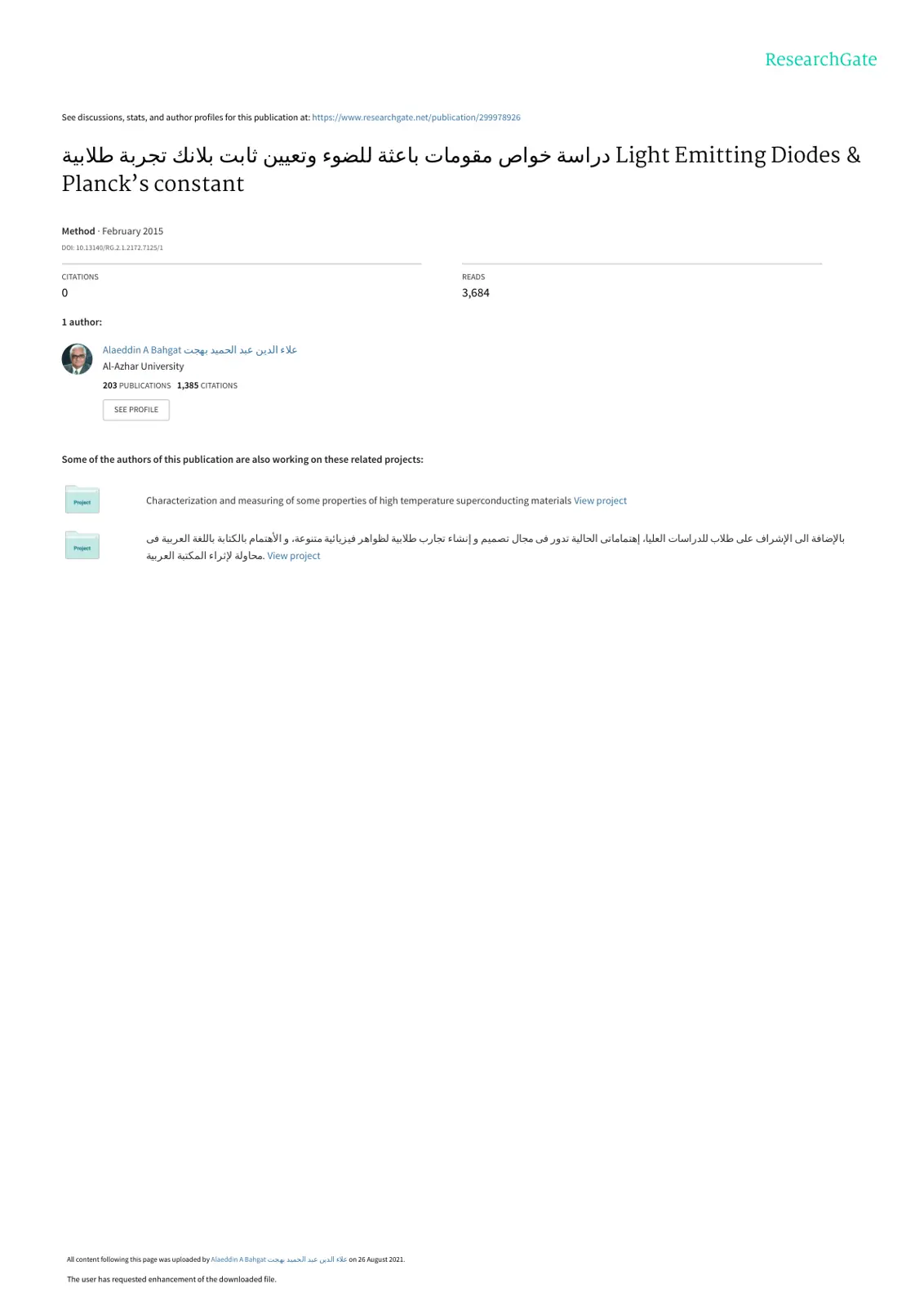 ResearchGate

See discussions, stats, and author profiles for this publication at: https://www.researchgate.net/publication/299978926

دراسة خواص مقومات باعثة للضوء وتعيين ثابت بلانك تجربة طلابية Light Emitting Diodes & Planck's constant

Method · February 2015

DOI: 10.13140/RG.2.1.2172.7125/1

CITATIONS
0

READS
3,684

1 author:

Alaeddin A Bahgat علاء الدين عبد الحميد بهجت
Al-Azhar University
203 PUBLICATIONS 1,385 CITATIONS

SEE PROFILE

Some of the authors of this publication are also working on these related projects:

Project

Characterization and measuring of some properties of high temperature superconducting materials View project

Project

بالإضافة الى الإشراف على طلاب للدراسات العليا، إهتماماتى الحالية تدور فى مجال تصميم و إنشاء تجارب طلابية لظواهر فيزيائية متنوعة، و الأهتمام بالكتابة باللغة العربية فى محاولة لإثراء المكتبة العربية. View project

All content following this page was uploaded by Alaeddin A Bahgat علاء الدين عبد الحميد بهجت on 26 August 2021.

The user has requested enhancement of the downloaded file.